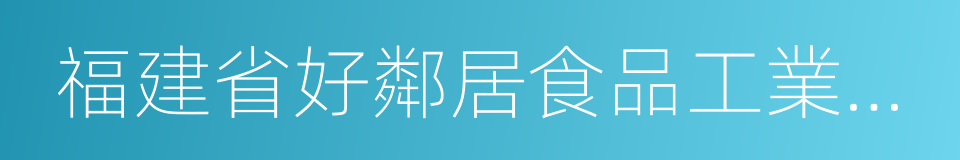 福建省好鄰居食品工業...